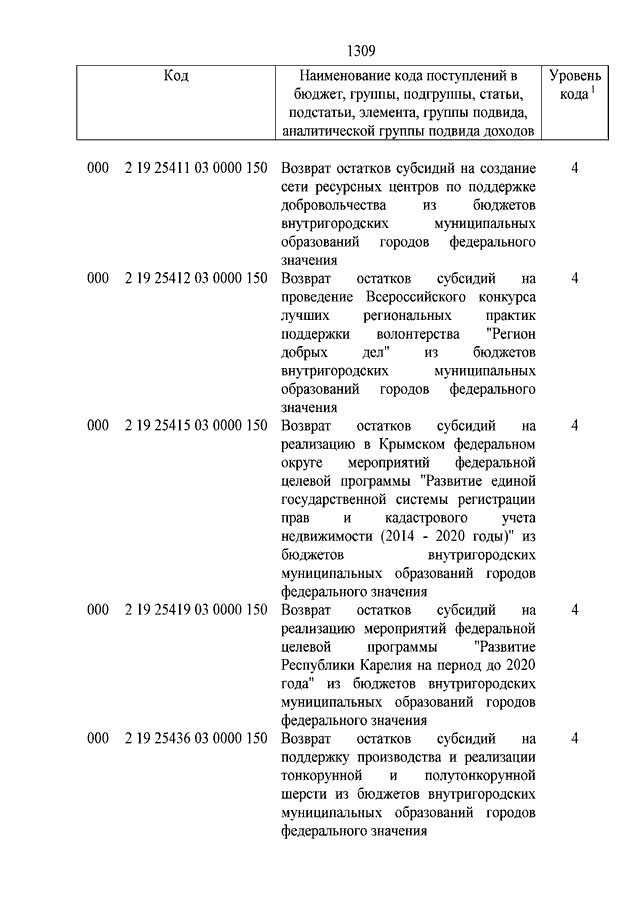 1309

| Код | Наименование кода поступлений в бюджет, группы, подгруппы, статьи, подстатьи, элемента, группы подвида, аналитической группы подвида доходов | Уровень кода $^1$ |
|---|---|---|
| 000 2 19 25411 03 0000 150 | Возврат остатков субсидий на создание сети ресурсных центров по поддержке добровольчества из бюджетов внутригородских муниципальных образований городов федерального значения | 4 |
| 000 2 19 25412 03 0000 150 | Возврат остатков субсидий на проведение Всероссийского конкурса лучших региональных практик поддержки волонтерства "Регион добрых дел" из бюджетов внутригородских муниципальных образований городов федерального значения | 4 |
| 000 2 19 25415 03 0000 150 | Возврат остатков субсидий на реализацию в Крымском федеральном округе мероприятий федеральной целевой программы "Развитие единой государственной системы регистрации прав и кадастрового учета недвижимости (2014 - 2020 годы)" из бюджетов внутригородских муниципальных образований городов федерального значения | 4 |
| 000 2 19 25419 03 0000 150 | Возврат остатков субсидий на реализацию мероприятий федеральной целевой программы "Развитие Республики Карелия на период до 2020 года" из бюджетов внутригородских муниципальных образований городов федерального значения | 4 |
| 000 2 19 25436 03 0000 150 | Возврат остатков субсидий на поддержку производства и реализации тонкорунной и полутонкорунной шерсти из бюджетов внутригородских муниципальных образований городов федерального значения | 4 |